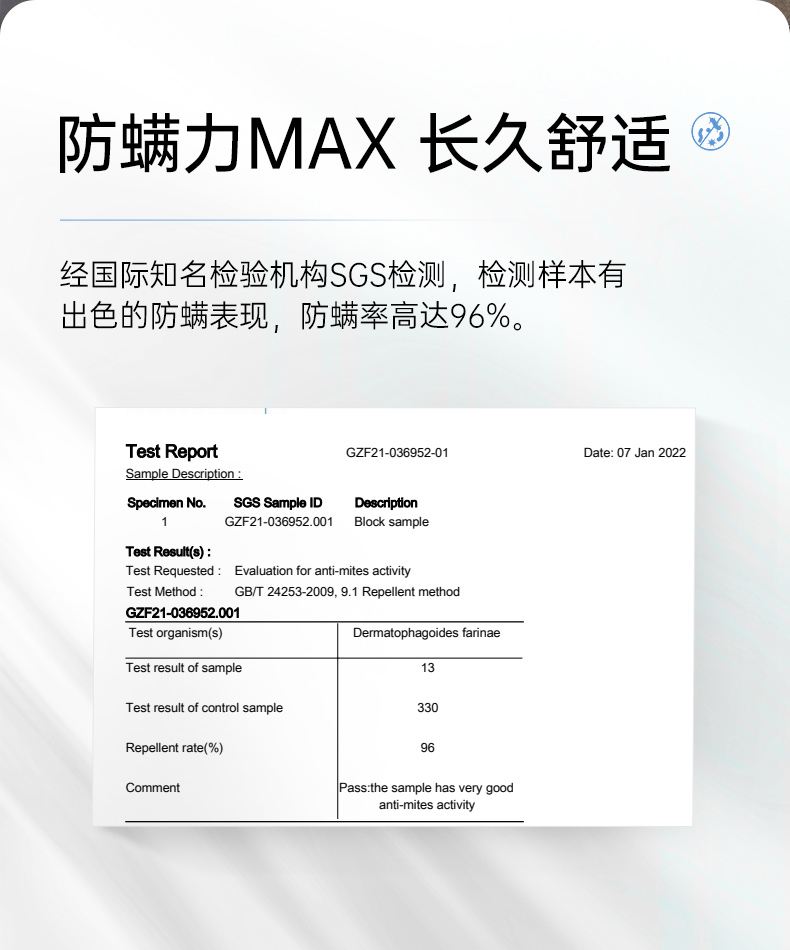 防螨力MAX 长久舒适

经国际知名检验机构SGS检测，检测样本有出色的防螨表现，防螨率高达96%。

Test Report GZF21-036952-01 Date: 07 Jan 2022

Sample Description :

| Specimen No. | SGS Sample ID | Description |
|---|---|---|
| 1 | GZF21-036952.001 | Block sample |

Test Result(s) :

Test Requested : Evaluation for anti-mites activity

Test Method : GB/T 24253-2009, 9.1 Repellent method

GZF21-036952.001

| Test organism(s) | Dermatophagoides farinae |
|---|---|
| Test result of sample | 13 |
| Test result of control sample | 330 |
| Repellent rate(%) | 96 |
| Comment | Pass:the sample has very good anti-mites activity |